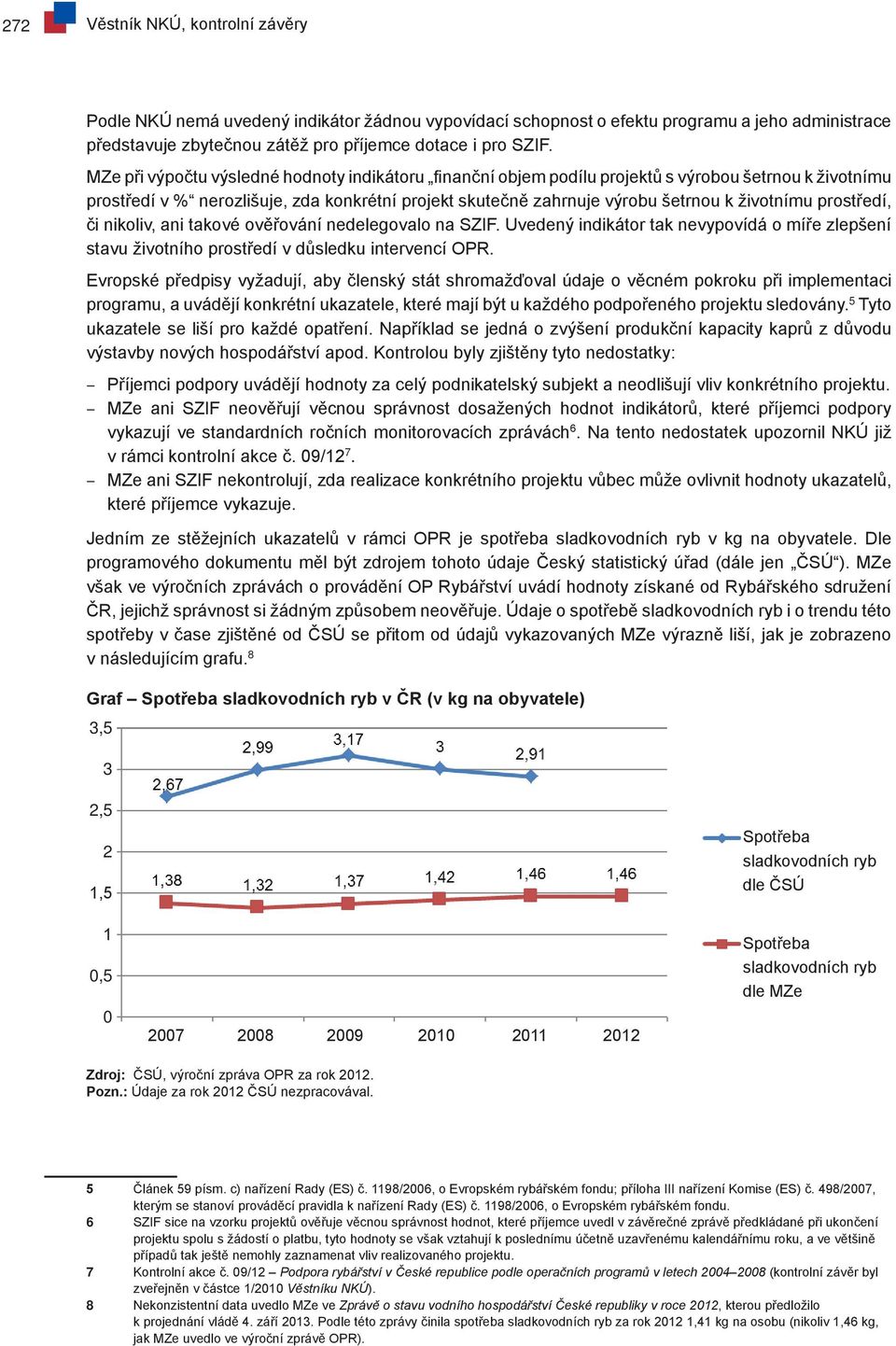 272 Věstník NKÚ, kontrolní závěry

Podle NKÚ nemá uvedený indikátor žádnou vypovídací schopnost o efektu programu a jeho administrace představuje zbytečnou zátěž pro příjemce dotace i pro SZIF.

MZe při výpočtu výsledné hodnoty indikátoru „finanční objem podílu projektů s výrobou šetrnou k životnímu prostředí v %“ nerozlišuje, zda konkrétní projekt skutečně zahrnuje výrobu šetrnou k životnímu prostředí, či nikoliv, ani takové ověřování nedelegovalo na SZIF. Uvedený indikátor tak nevypovídá o míře zlepšení stavu životního prostředí v důsledku intervencí OPR.

Evropské předpisy vyžadují, aby členský stát shromažďoval údaje o věcném pokroku při implementaci programu, a uvádějí konkrétní ukazatele, které mají být u každého podpořeného projektu sledovány.$^5$ Tyto ukazatele se liší pro každé opatření. Například se jedná o zvýšení produkční kapacity kaprů z důvodu výstavby nových hospodářství apod. Kontrolou byly zjištěny tyto nedostatky:

– Příjemci podpory uvádějí hodnoty za celý podnikatelský subjekt a neodlišují vliv konkrétního projektu.
– MZe ani SZIF neověřují věcnou správnost dosažených hodnot indikátorů, které příjemci podpory vykazují ve standardních ročních monitorovacích zprávách$^6$. Na tento nedostatek upozornil NKÚ již v rámci kontrolní akce č. 09/12$^7$.
– MZe ani SZIF nekontrolují, zda realizace konkrétního projektu vůbec může ovlivnit hodnoty ukazatelů, které příjemce vykazuje.

Jedním ze stěžejních ukazatelů v rámci OPR je spotřeba sladkovodních ryb v kg na obyvatele. Dle programového dokumentu měl být zdrojem tohoto údaje Český statistický úřad (dále jen „ČSÚ“). MZe však ve výročních zprávách o provádění OP Rybářství uvádí hodnoty získané od Rybářského sdružení ČR, jejichž správnost si žádným způsobem neověřuje. Údaje o spotřebě sladkovodních ryb i o trendu této spotřeby v čase zjištěné od ČSÚ se přitom od údajů vykazovaných MZe výrazně liší, jak je zobrazeno v následujícím grafu.$^8$

Graf – Spotřeba sladkovodních ryb v ČR (v kg na obyvatele)

3,5
3
2,5
2
1,5
1
0,5
0
2,67 2,99 3,17 3 2,91
1,38 1,32 1,37 1,42 1,46 1,46
2007 2008 2009 2010 2011 2012
Spotřeba sladkovodních ryb dle ČSÚ
Spotřeba sladkovodních ryb dle MZe

Zdroj: ČSÚ, výroční zpráva OPR za rok 2012.
Pozn.: Údaje za rok 2012 ČSÚ nezpracovával.

5 Článek 59 písm. c) nařízení Rady (ES) č. 1198/2006, o Evropském rybářském fondu; příloha III nařízení Komise (ES) č. 498/2007, kterým se stanoví prováděcí pravidla k nařízení Rady (ES) č. 1198/2006, o Evropském rybářském fondu.
6 SZIF sice na vzorku projektů ověřuje věcnou správnost hodnot, které příjemce uvedl v závěrečné zprávě předkládané při ukončení projektu spolu s žádostí o platbu, tyto hodnoty se však vztahují k poslednímu účetně uzavřenému kalendářnímu roku, a ve většině případů tak ještě nemohly zaznamenat vliv realizovaného projektu.
7 Kontrolní akce č. 09/12 – Podpora rybářství v České republice podle operačních programů v letech 2004–2008 (kontrolní závěr byl zveřejněn v částce 1/2010 Věstníku NKÚ).
8 Nekonzistentní data uvedlo MZe ve Zprávě o stavu vodního hospodářství České republiky v roce 2012, kterou předložilo k projednání vládě 4. září 2013. Podle této zprávy činila spotřeba sladkovodních ryb za rok 2012 1,41 kg na osobu (nikoliv 1,46 kg, jak MZe uvedlo ve výroční zprávě OPR).